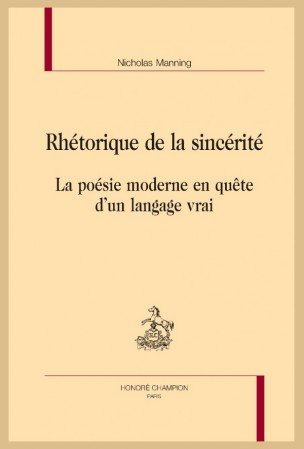 Nicholas Manning

Rhétorique de la sincérité

La poésie moderne en quête d'un langage vrai

HONORÉ CHAMPION
PARIS